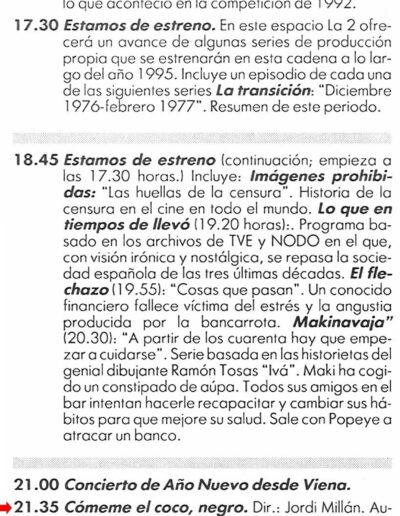 lo que aconteció en la competición de 1992.

17.30 Estamos de estreno. En este espacio La 2 ofrecerá un avance de algunas series de producción propia que se estrenarán en esta cadena a lo largo del año 1995. Incluye un episodio de cada una de las siguientes series La transición: "Diciembre 1976-febrero 1977". Resumen de este periodo.

18.45 Estamos de estreno (continuación; empieza a las 17.30 horas.) Incluye: Imágenes prohibidas: "Las huellas de la censura". Historia de la censura en el cine en todo el mundo. Lo que en tiempos de llevó (19.20 horas):. Programa basado en los archivos de TVE y NODO en el que, con visión irónica y nostálgica, se repasa la sociedad española de las tres últimas décadas. El flechazo (19.55): "Cosas que pasan". Un conocido financiero fallece víctima del estrés y la angustia producida por la bancarrota. Makinavaja" (20.30): "A partir de los cuarenta hay que empezar a cuidarse". Serie basada en las historietas del genial dibujante Ramón Tosas "Ivá". Maki ha cogido un constipado de aúpa. Todos sus amigos en el bar intentan hacerle recapacitar y cambiar sus hábitos para que mejore su salud. Sale con Popeye a atracar un banco.

21.00 Concierto de Año Nuevo desde Viena.

21.35 Cómeme el coco, negro. Dir.: Jordi Millán. Au-